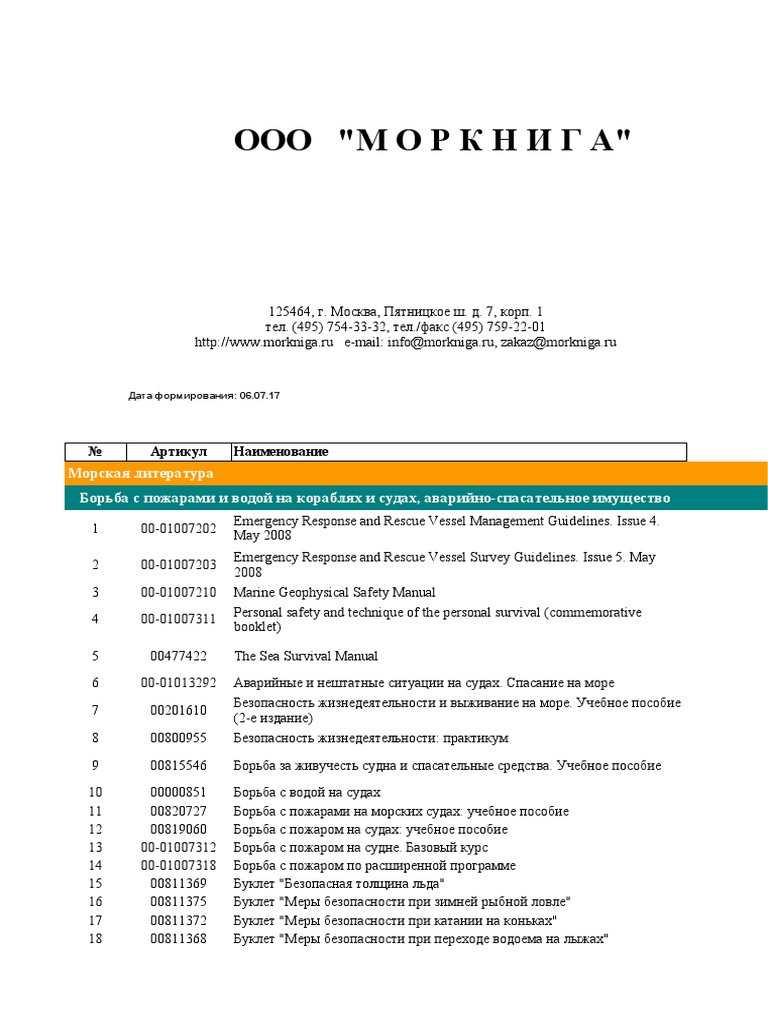 ООО "М О Р К Н И Г А"

125464, г. Москва, Пятницкое ш. д. 7, корп. 1
тел. (495) 754-33-32, тел./факс (495) 759-22-01
http://www.morkniga.ru e-mail: info@morkniga.ru, zakaz@morkniga.ru

Дата формирования: 06.07.17

| № | Артикул | Наименование |
|---|---|---|
| Морская литература | | |
| Борьба с пожарами и водой на кораблях и судах, аварийно-спасательное имущество | | |
| 1 | 00-01007202 | Emergency Response and Rescue Vessel Management Guidelines. Issue 4. May 2008 |
| 2 | 00-01007203 | Emergency Response and Rescue Vessel Survey Guidelines. Issue 5. May 2008 |
| 3 | 00-01007210 | Marine Geophysical Safety Manual |
| 4 | 00-01007311 | Personal safety and technique of the personal survival (commemorative booklet) |
| 5 | 00477422 | The Sea Survival Manual |
| 6 | 00-01013292 | Аварийные и нештатные ситуации на судах. Спасание на море |
| 7 | 00201610 | Безопасность жизнедеятельности и выживание на море. Учебное пособие (2-е издание) |
| 8 | 00800955 | Безопасность жизнедеятельности: практикум |
| 9 | 00815546 | Борьба за живучесть судна и спасательные средства. Учебное пособие |
| 10 | 00000851 | Борьба с водой на судах |
| 11 | 00820727 | Борьба с пожарами на морских судах: учебное пособие |
| 12 | 00819060 | Борьба с пожаром на судах: учебное пособие |
| 13 | 00-01007312 | Борьба с пожаром на судне. Базовый курс |
| 14 | 00-01007318 | Борьба с пожаром по расширенной программе |
| 15 | 00811369 | Буклет "Безопасная толщина льда" |
| 16 | 00811375 | Буклет "Меры безопасности при зимней рыбной ловле" |
| 17 | 00811372 | Буклет "Меры безопасности при катании на коньках" |
| 18 | 00811368 | Буклет "Меры безопасности при переходе водоема на лыжах" |